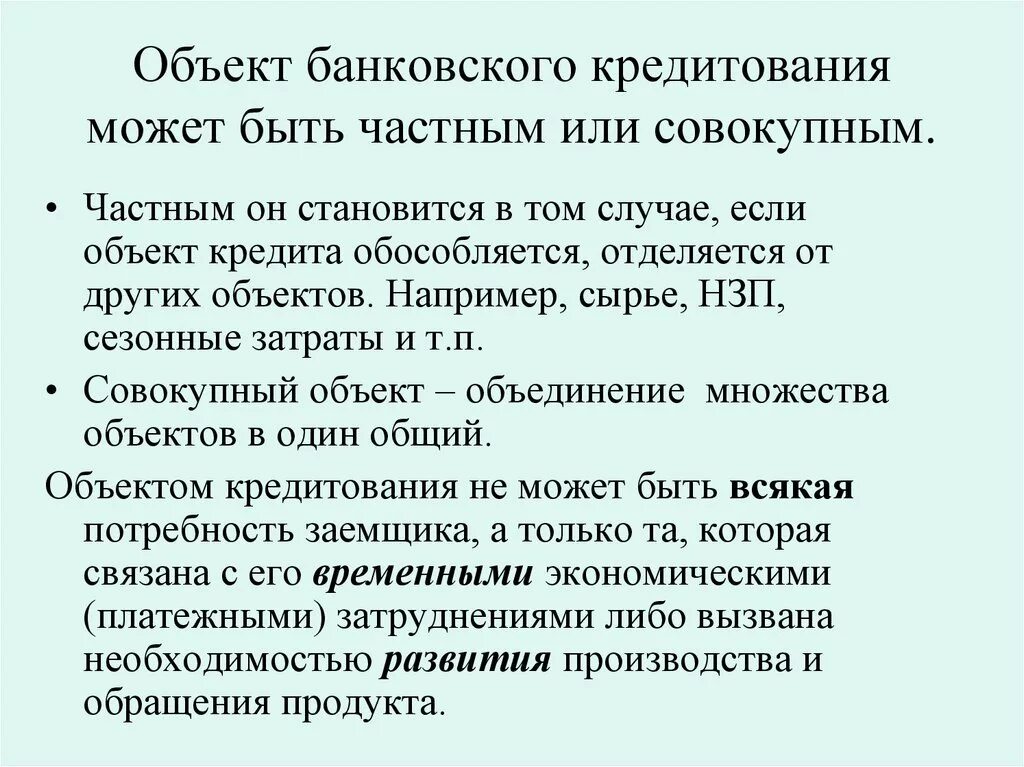 Объект банковского кредитования может быть частным или совокупным.

• Частным он становится в том случае, если объект кредита обособляется, отделяется от других объектов. Например, сырье, НЗП, сезонные затраты и т.п.

• Совокупный объект – объединение множества объектов в один общий.

Объектом кредитования не может быть всякая потребность заемщика, а только та, которая связана с его временными экономическими (платежными) затруднениями либо вызвана необходимостью развития производства и обращения продукта.